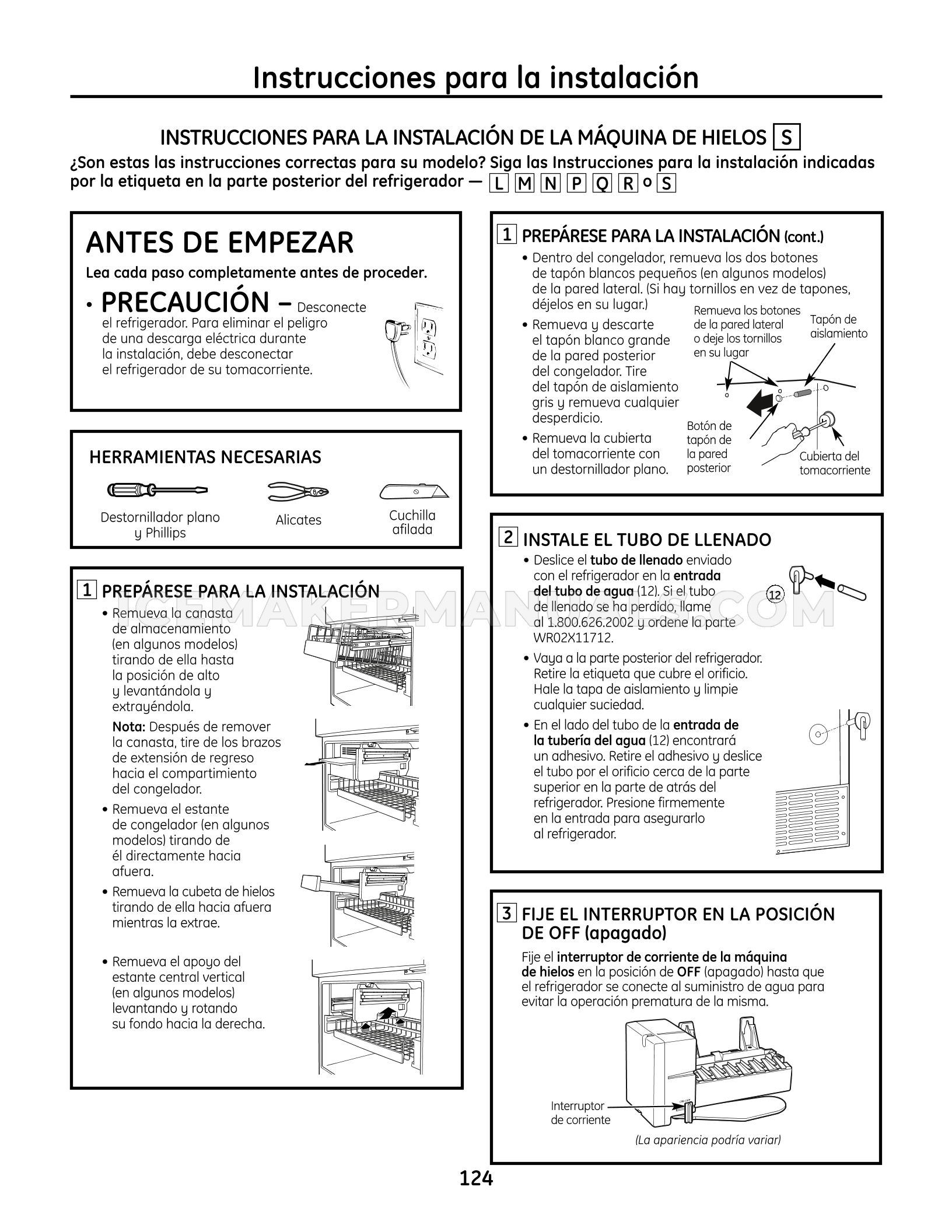 Instrucciones para la instalación

INSTRUCCIONES PARA LA INSTALACIÓN DE LA MÁQUINA DE HIELOS S

¿Son estas las instrucciones correctas para su modelo? Siga las Instrucciones para la instalación indicadas por la etiqueta en la parte posterior del refrigerador — L M N P Q R o S

ANTES DE EMPEZAR

Lea cada paso completamente antes de proceder.

• PRECAUCIÓN – Desconecte el refrigerador. Para eliminar el peligro de una descarga eléctrica durante la instalación, debe desconectar el refrigerador de su tomacorriente.

HERRAMIENTAS NECESARIAS

Destornillador plano y Phillips

Alicates

Cuchilla afilada

1 PREPÁRESE PARA LA INSTALACIÓN

• Remueva la canasta de almacenamiento (en algunos modelos) tirando de ella hasta la posición de alto y levantándola y extrayéndola.

Nota: Después de remover la canasta, tire de los brazos de extensión de regreso hacia el compartimiento del congelador.

• Remueva el estante de congelador (en algunos modelos) tirando de él directamente hacia afuera.

• Remueva la cubeta de hielos tirando de ella hacia afuera mientras la extrae.

• Remueva el apoyo del estante central vertical (en algunos modelos) levantando y rotando su fondo hacia la derecha.

1 PREPÁRESE PARA LA INSTALACIÓN (cont.)

• Dentro del congelador, remueva los dos botones de tapón blancos pequeños (en algunos modelos) de la pared lateral. (Si hay tornillos en vez de tapones, déjelos en su lugar.)

• Remueva y descarte el tapón blanco grande de la pared posterior del congelador. Tire del tapón de aislamiento gris y remueva cualquier desperdicio.

• Remueva la cubierta del tomacorriente con un destornillador plano.

Remueva los botones de la pared lateral o deje los tornillos en su lugar

Tapón de aislamiento

Botón de tapón de la pared posterior

Cubierta del tomacorriente

2 INSTALE EL TUBO DE LLENADO

• Deslice el tubo de llenado enviado con el refrigerador en la entrada del tubo de agua (12). Si el tubo de llenado se ha perdido, llame al 1.800.626.2002 y ordene la parte WR02X11712.

• Vaya a la parte posterior del refrigerador. Retire la etiqueta que cubre el orificio. Hale la tapa de aislamiento y limpie cualquier suciedad.

• En el lado del tubo de la entrada de la tubería del agua (12) encontrará un adhesivo. Retire el adhesivo y deslice el tubo por el orificio cerca de la parte superior en la parte de atrás del refrigerador. Presione firmemente en la entrada para asegurarlo al refrigerador.

12

3 FIJE EL INTERRUPTOR EN LA POSICIÓN DE OFF (apagado)

Fije el interruptor de corriente de la máquina de hielos en la posición de OFF (apagado) hasta que el refrigerador se conecte al suministro de agua para evitar la operación prematura de la misma.

Interruptor de corriente

(La apariencia podría variar)

124

ICEMAKERMANUALS.COM